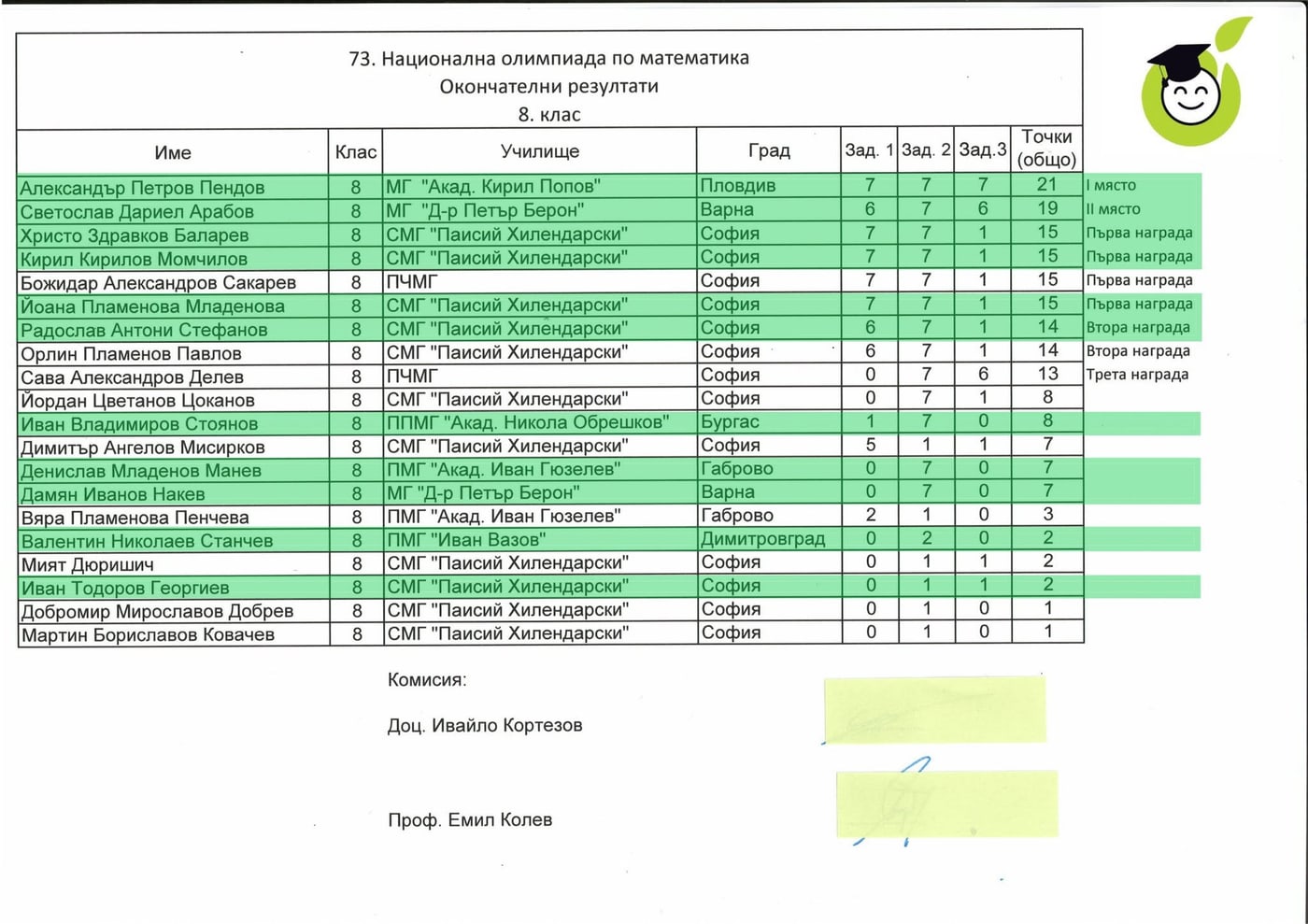 73. Национална олимпиада по математика
Окончателни резултати
8. клас

| Име | Клас | Училище | Град | Зад. 1 | Зад. 2 | Зад.3 | Точки (общо) | |
|---|---|---|---|---|---|---|---|---|
| Александър Петров Пендов | 8 | МГ "Акад. Кирил Попов" | Пловдив | 7 | 7 | 7 | 21 | I място |
| Светослав Дариел Арабов | 8 | МГ "Д-р Петър Берон" | Варна | 6 | 7 | 6 | 19 | II място |
| Христо Здравков Баларев | 8 | СМГ "Паисий Хилендарски" | София | 7 | 7 | 1 | 15 | Първа награда |
| Кирил Кирилов Момчилов | 8 | СМГ "Паисий Хилендарски" | София | 7 | 7 | 1 | 15 | Първа награда |
| Божидар Александров Сакарев | 8 | ПЧМГ | София | 7 | 7 | 1 | 15 | Първа награда |
| Йоана Пламенова Младенова | 8 | СМГ "Паисий Хилендарски" | София | 7 | 7 | 1 | 15 | Първа награда |
| Радослав Антони Стефанов | 8 | СМГ "Паисий Хилендарски" | София | 6 | 7 | 1 | 14 | Втора награда |
| Орлин Пламенов Павлов | 8 | СМГ "Паисий Хилендарски" | София | 6 | 7 | 1 | 14 | Втора награда |
| Сава Александров Делев | 8 | ПЧМГ | София | 0 | 7 | 6 | 13 | Трета награда |
| Йордан Цветанов Цоканов | 8 | СМГ "Паисий Хилендарски" | София | 0 | 7 | 1 | 8 | |
| Иван Владимиров Стоянов | 8 | ППМГ "Акад. Никола Обрешков" | Бургас | 1 | 7 | 0 | 8 | |
| Димитър Ангелов Мисирков | 8 | СМГ "Паисий Хилендарски" | София | 5 | 1 | 1 | 7 | |
| Денислав Младенов Манев | 8 | ПМГ "Акад. Иван Гюзелев" | Габрово | 0 | 7 | 0 | 7 | |
| Дамян Иванов Накев | 8 | МГ "Д-р Петър Берон" | Варна | 0 | 7 | 0 | 7 | |
| Вяра Пламенова Пенчева | 8 | ПМГ "Акад. Иван Гюзелев" | Габрово | 2 | 1 | 0 | 3 | |
| Валентин Николаев Станчев | 8 | ПМГ "Иван Вазов" | Димитровград | 0 | 2 | 0 | 2 | |
| Мият Дюришич | 8 | СМГ "Паисий Хилендарски" | София | 0 | 1 | 1 | 2 | |
| Иван Тодоров Георгиев | 8 | СМГ "Паисий Хилендарски" | София | 0 | 1 | 1 | 2 | |
| Добромир Мирославов Добрев | 8 | СМГ "Паисий Хилендарски" | София | 0 | 1 | 0 | 1 | |
| Мартин Бориславов Ковачев | 8 | СМГ "Паисий Хилендарски" | София | 0 | 1 | 0 | 1 | |

Комисия:

Доц. Ивайло Кортезов

Проф. Емил Колев